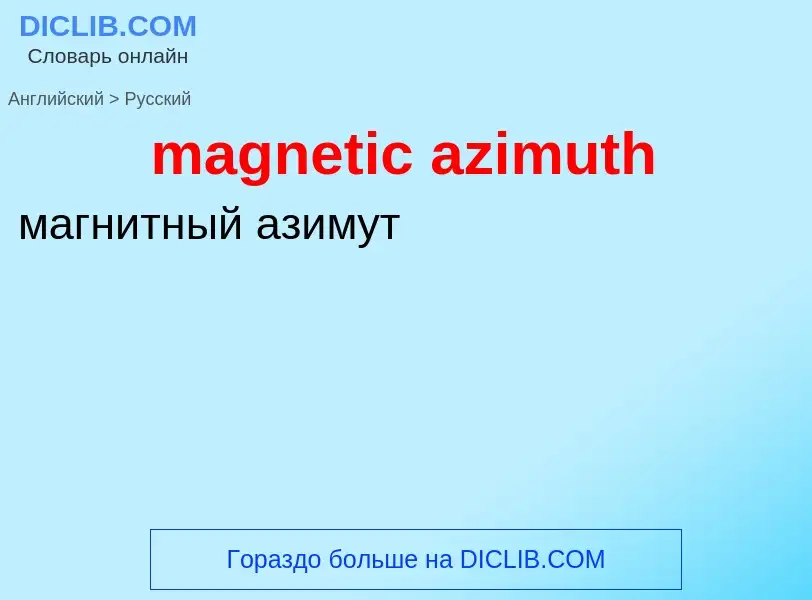 DICLIB.COM
Словарь онлайн

Английский > Русский

magnetic azimuth

магнитный азимут

Гораздо больше на DICLIB.COM